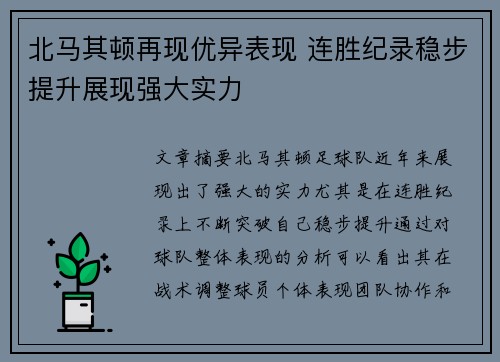 北马其顿再现优异表现 连胜纪录稳步提升展现强大实力

文章摘要北马其顿足球队近年来展现出了强大的实力尤其是在连胜纪录上不断突破自己稳步提升通过对球队整体表现的分析可以看出其在战术调整球员个体表现团队协作和